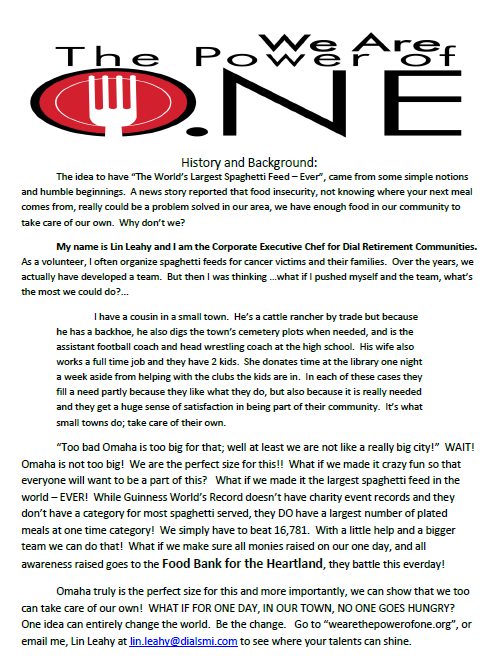 We Are
The Power of
O.NE

History and Background:

The idea to have "The World's Largest Spaghetti Feed – Ever", came from some simple notions and humble beginnings. A news story reported that food insecurity, not knowing where your next meal comes from, really could be a problem solved in our area, we have enough food in our community to take care of our own. Why don't we?

My name is Lin Leahy and I am the Corporate Executive Chef for Dial Retirement Communities. As a volunteer, I often organize spaghetti feeds for cancer victims and their families. Over the years, we actually have developed a team. But then I was thinking ...what if I pushed myself and the team, what's the most we could do?...

I have a cousin in a small town. He's a cattle rancher by trade but because he has a backhoe, he also digs the town's cemetery plots when needed, and is the assistant football coach and head wrestling coach at the high school. His wife also works a full time job and they have 2 kids. She donates time at the library one night a week aside from helping with the clubs the kids are in. In each of these cases they fill a need partly because they like what they do, but also because it is really needed and they get a huge sense of satisfaction in being part of their community. It's what small towns do; take care of their own.

"Too bad Omaha is too big for that; well at least we are not like a really big city!" WAIT! Omaha is not too big! We are the perfect size for this!! What if we made it crazy fun so that everyone will want to be a part of this? What if we made it the largest spaghetti feed in the world – EVER! While Guinness World's Record doesn't have charity event records and they don't have a category for most spaghetti served, they DO have a largest number of plated meals at one time category! We simply have to beat 16,781. With a little help and a bigger team we can do that! What if we make sure all monies raised on our one day, and all awareness raised goes to the Food Bank for the Heartland, they battle this everday!

Omaha truly is the perfect size for this and more importantly, we can show that we too can take care of our own! WHAT IF FOR ONE DAY, IN OUR TOWN, NO ONE GOES HUNGRY? One idea can entirely change the world. Be the change. Go to "wearethepowerofone.org", or email me, Lin Leahy at lin.leahy@dialsmi.com to see where your talents can shine.